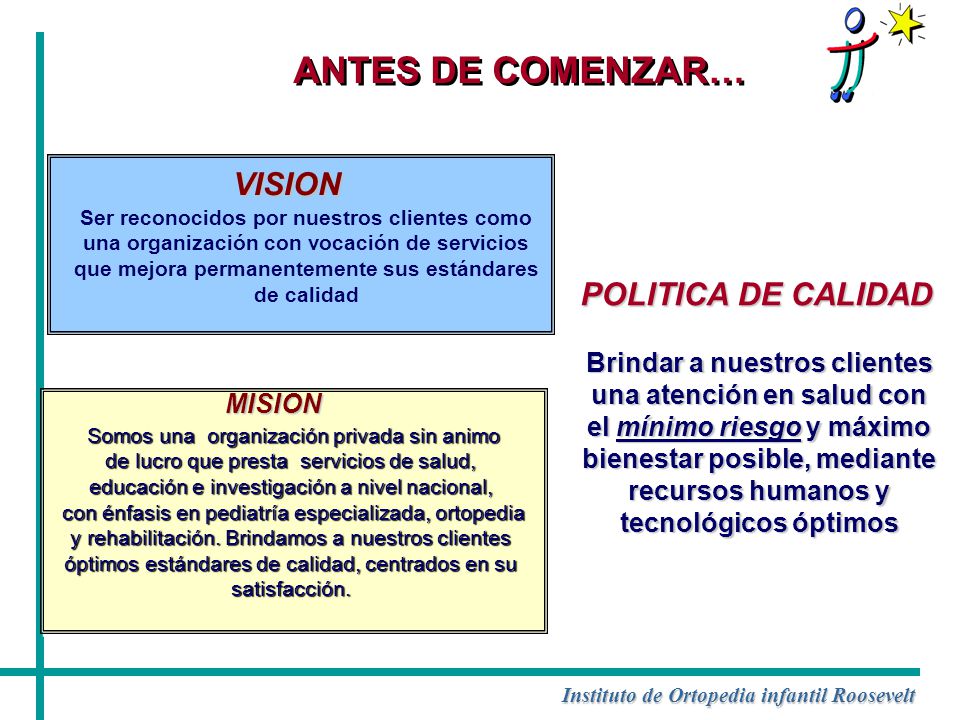 ANTES DE COMENZAR…

VISION

Ser reconocidos por nuestros clientes como una organización con vocación de servicios que mejora permanentemente sus estándares de calidad

MISION

Somos una organización privada sin animo de lucro que presta servicios de salud, educación e investigación a nivel nacional, con énfasis en pediatría especializada, ortopedia y rehabilitación. Brindamos a nuestros clientes óptimos estándares de calidad, centrados en su satisfacción.

POLITICA DE CALIDAD

Brindar a nuestros clientes una atención en salud con el mínimo riesgo y máximo bienestar posible, mediante recursos humanos y tecnológicos óptimos

Instituto de Ortopedia infantil Roosevelt